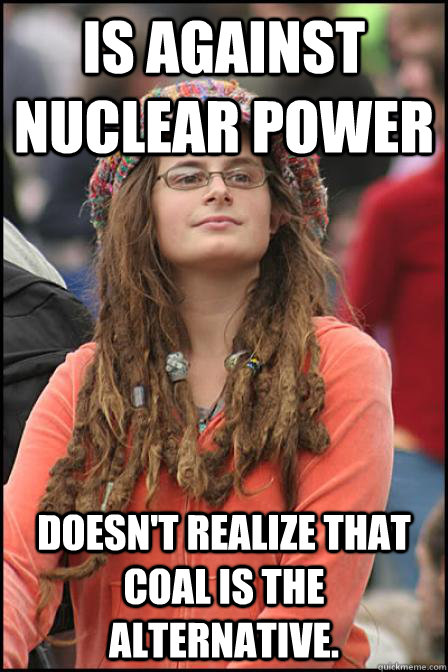 IS AGAINST NUCLEAR POWER

DOESN'T REALIZE THAT COAL IS THE ALTERNATIVE.

quickmeme.com